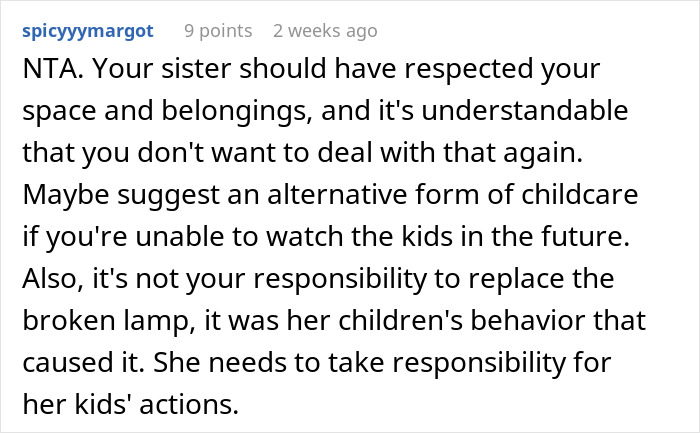 spicyyymargot 9 points 2 weeks ago

NTA. Your sister should have respected your space and belongings, and it's understandable that you don't want to deal with that again. Maybe suggest an alternative form of childcare if you're unable to watch the kids in the future. Also, it's not your responsibility to replace the broken lamp, it was her children's behavior that caused it. She needs to take responsibility for her kids' actions.